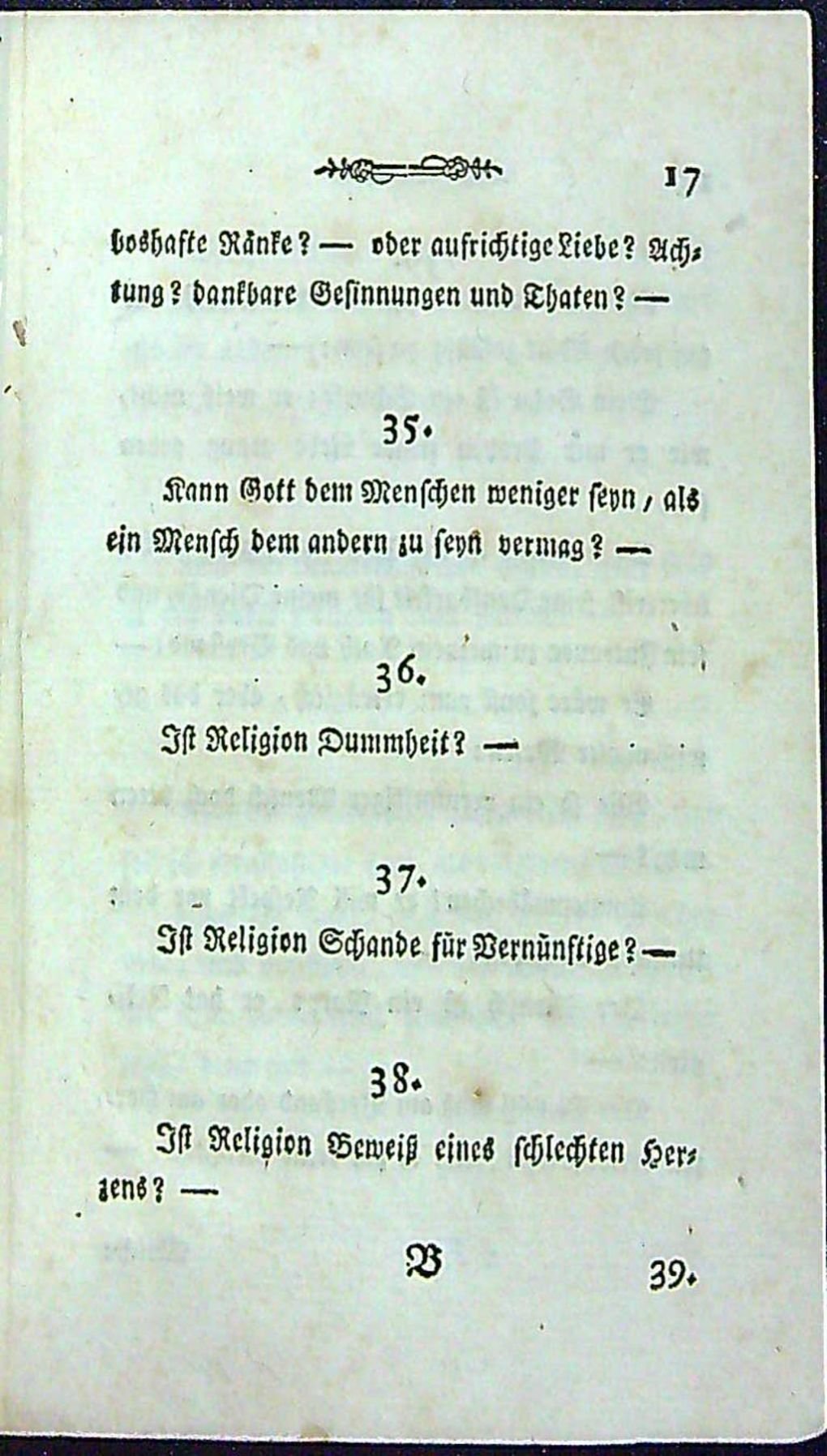 17

boshafte Ränke? — oder aufrichtige Liebe? Achtung? dankbare Gesinnungen und Thaten? —

35.

Kann Gott dem Menschen weniger seyn, als ein Mensch dem andern zu seyn vermag? —

36.

Ist Religion Dummheit? —

37.

Ist Religion Schande für Vernünftige? —

38.

Ist Religion Beweiß eines schlechten Herzens? —

B 39.